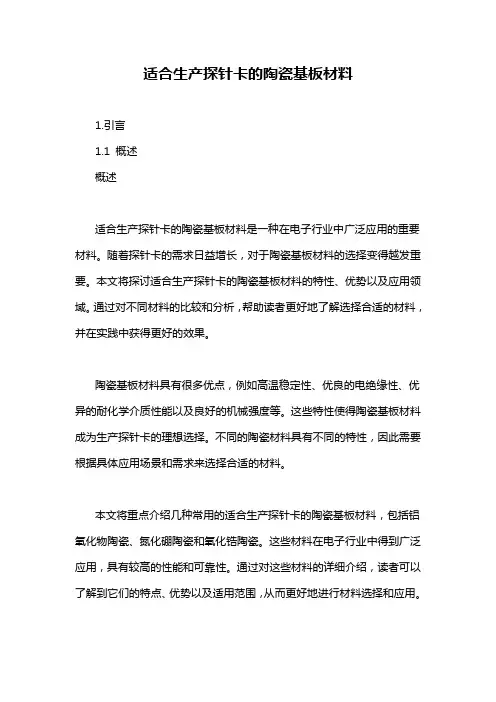 适合生产探针卡的陶瓷基板材料

1.引言

1.1 概述

概述

适合生产探针卡的陶瓷基板材料是一种在电子行业中广泛应用的重要材料。随着探针卡的需求日益增长，对于陶瓷基板材料的选择变得越发重要。本文将探讨适合生产探针卡的陶瓷基板材料的特性、优势以及应用领域。通过对不同材料的比较和分析，帮助读者更好地了解选择合适的材料，并在实践中获得更好的效果。

陶瓷基板材料具有很多优点，例如高温稳定性、优良的电绝缘性、优异的耐化学介质性能以及良好的机械强度等。这些特性使得陶瓷基板材料成为生产探针卡的理想选择。不同的陶瓷材料具有不同的特性，因此需要根据具体应用场景和需求来选择合适的材料。

本文将重点介绍几种常用的适合生产探针卡的陶瓷基板材料，包括铝氧化物陶瓷、氮化硼陶瓷和氧化锆陶瓷。这些材料在电子行业中得到广泛应用，具有较高的性能和可靠性。通过对这些材料的详细介绍，读者可以了解到它们的特点、优势以及适用范围，从而更好地进行材料选择和应用。